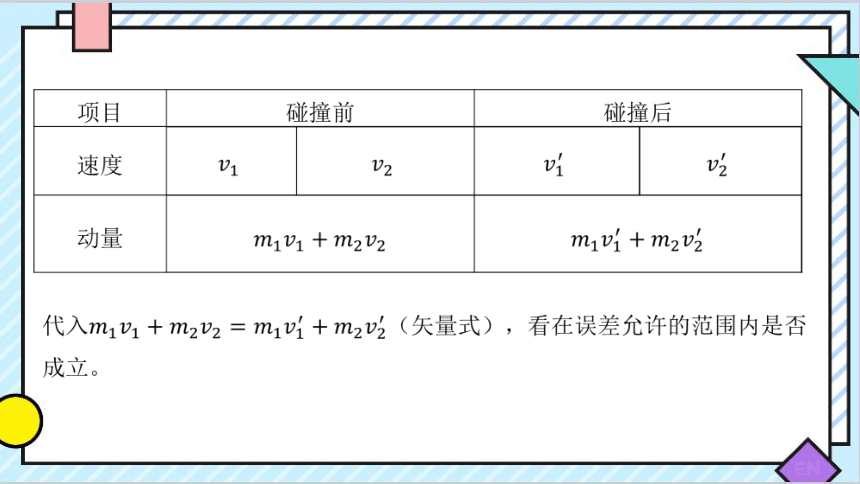 | 项目 | 碰撞前 | | 碰撞后 | |
|---|---|---|---|---|
| 速度 | $v_1$ | $v_2$ | $v_1'$ | $v_2'$ |
| 动量 | $m_1v_1+m_2v_2$ | | $m_1v_1'+m_2v_2'$ | |

代入$m_1v_1+m_2v_2=m_1v_1'+m_2v_2'$（矢量式），看在误差允许的范围内是否成立。

EN